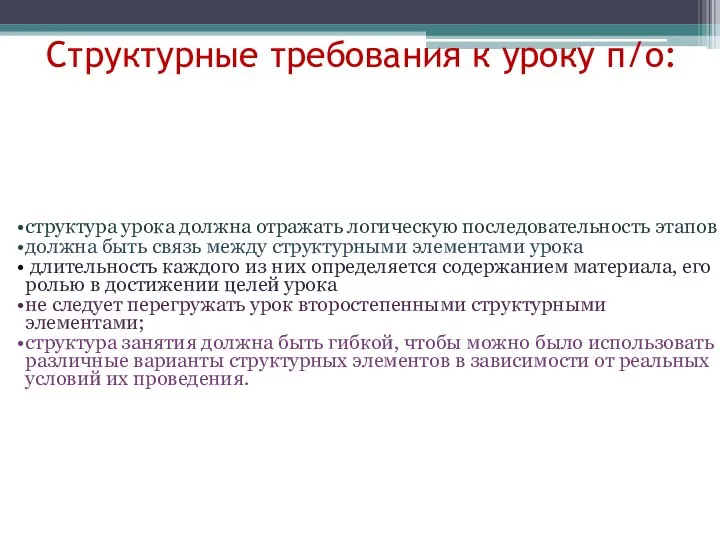 Структурные требования к уроку п/о:

•структура урока должна отражать логическую последовательность этапов
•должна быть связь между структурными элементами урока
• длительность каждого из них определяется содержанием материала, его ролью в достижении целей урока
•не следует перегружать урок второстепенными структурными элементами;
•структура занятия должна быть гибкой, чтобы можно было использовать различные варианты структурных элементов в зависимости от реальных условий их проведения.